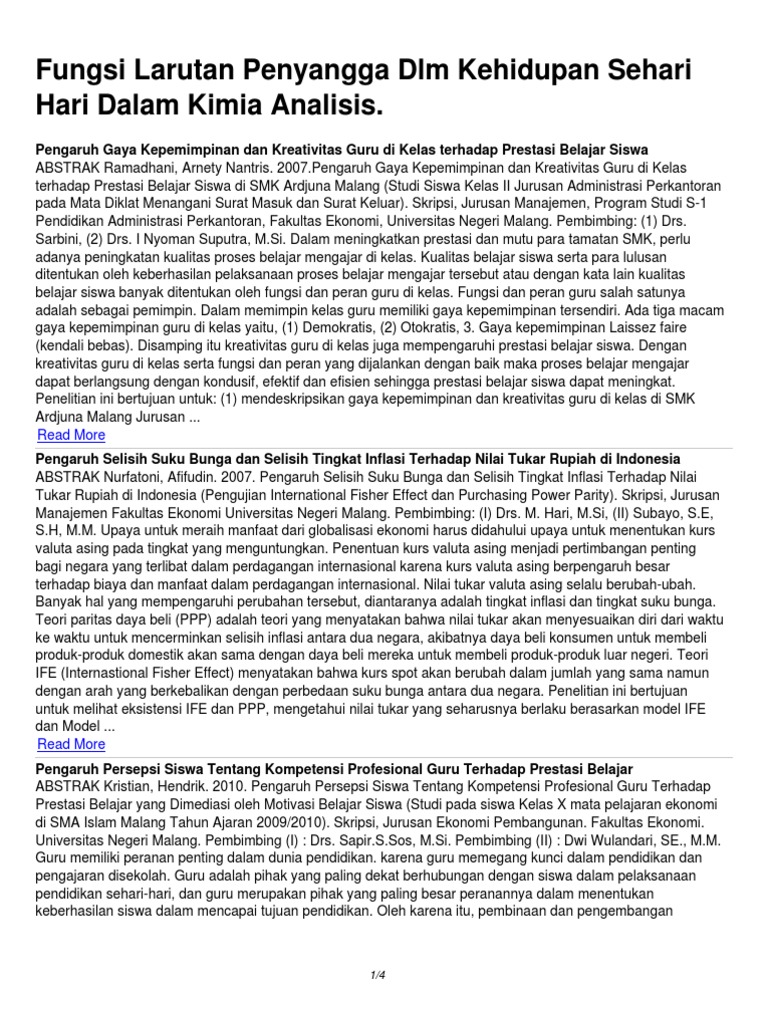 Fungsi Larutan Penyangga Dlm Kehidupan Sehari Hari Dalam Kimia Analisis.

Pengaruh Gaya Kepemimpinan dan Kreativitas Guru di Kelas terhadap Prestasi Belajar Siswa
ABSTRAK Ramadhani, Arnety Nantris. 2007.Pengaruh Gaya Kepemimpinan dan Kreativitas Guru di Kelas terhadap Prestasi Belajar Siswa di SMK Ardjuna Malang (Studi Siswa Kelas II Jurusan Administrasi Perkantoran pada Mata Diklat Menangani Surat Masuk dan Surat Keluar). Skripsi, Jurusan Manajemen, Program Studi S-1 Pendidikan Administrasi Perkantoran, Fakultas Ekonomi, Universitas Negeri Malang. Pembimbing: (1) Drs. Sarbini, (2) Drs. I Nyoman Suputra, M.Si. Dalam meningkatkan prestasi dan mutu para tamatan SMK, perlu adanya peningkatan kualitas proses belajar mengajar di kelas. Kualitas belajar siswa serta para lulusan ditentukan oleh keberhasilan pelaksanaan proses belajar mengajar tersebut atau dengan kata lain kualitas belajar siswa banyak ditentukan oleh fungsi dan peran guru di kelas. Fungsi dan peran guru salah satunya adalah sebagai pemimpin. Dalam memimpin kelas guru memiliki gaya kepemimpinan tersendiri. Ada tiga macam gaya kepemimpinan guru di kelas yaitu, (1) Demokratis, (2) Otokratis, 3. Gaya kepemimpinan Laissez faire (kendali bebas). Disamping itu kreativitas guru di kelas juga mempengaruhi prestasi belajar siswa. Dengan kreativitas guru di kelas serta fungsi dan peran yang dijalankan dengan baik maka proses belajar mengajar dapat berlangsung dengan kondusif, efektif dan efisien sehingga prestasi belajar siswa dapat meningkat. Penelitian ini bertujuan untuk: (1) mendeskripsikan gaya kepemimpinan dan kreativitas guru di kelas di SMK Ardjuna Malang Jurusan ...
Read More

Pengaruh Selisih Suku Bunga dan Selisih Tingkat Inflasi Terhadap Nilai Tukar Rupiah di Indonesia
ABSTRAK Nurfatoni, Afifudin. 2007. Pengaruh Selisih Suku Bunga dan Selisih Tingkat Inflasi Terhadap Nilai Tukar Rupiah di Indonesia (Pengujian International Fisher Effect dan Purchasing Power Parity). Skripsi, Jurusan Manajemen Fakultas Ekonomi Universitas Negeri Malang. Pembimbing: (I) Drs. M. Hari, M.Si, (II) Subayo, S.E, S.H, M.M. Upaya untuk meraih manfaat dari globalisasi ekonomi harus didahului upaya untuk menentukan kurs valuta asing pada tingkat yang menguntungkan. Penentuan kurs valuta asing menjadi pertimbangan penting bagi negara yang terlibat dalam perdagangan internasional karena kurs valuta asing berpengaruh besar terhadap biaya dan manfaat dalam perdagangan internasional. Nilai tukar valuta asing selalu berubah-ubah. Banyak hal yang mempengaruhi perubahan tersebut, diantaranya adalah tingkat inflasi dan tingkat suku bunga. Teori paritas daya beli (PPP) adalah teori yang menyatakan bahwa nilai tukar akan menyesuaikan diri dari waktu ke waktu untuk mencerminkan selisih inflasi antara dua negara, akibatnya daya beli konsumen untuk membeli produk-produk domestik akan sama dengan daya beli mereka untuk membeli produk-produk luar negeri. Teori IFE (Internastional Fisher Effect) menyatakan bahwa kurs spot akan berubah dalam jumlah yang sama namun dengan arah yang berkebalikan dengan perbedaan suku bunga antara dua negara. Penelitian ini bertujuan untuk melihat eksistensi IFE dan PPP, mengetahui nilai tukar yang seharusnya berlaku berasarkan model IFE dan Model ...
Read More

Pengaruh Persepsi Siswa Tentang Kompetensi Profesional Guru Terhadap Prestasi Belajar
ABSTRAK Kristian, Hendrik. 2010. Pengaruh Persepsi Siswa Tentang Kompetensi Profesional Guru Terhadap Prestasi Belajar yang Dimediasi oleh Motivasi Belajar Siswa (Studi pada siswa Kelas X mata pelajaran ekonomi di SMA Islam Malang Tahun Ajaran 2009/2010). Skripsi, Jurusan Ekonomi Pembangunan. Fakultas Ekonomi. Universitas Negeri Malang. Pembimbing (I) : Drs. Sapir.S.Sos, M.Si. Pembimbing (II) : Dwi Wulandari, SE., M.M. Guru memiliki peranan penting dalam dunia pendidikan. karena guru memegang kunci dalam pendidikan dan pengajaran disekolah. Guru adalah pihak yang paling dekat berhubungan dengan siswa dalam pelaksanaan pendidikan sehari-hari, dan guru merupakan pihak yang paling besar peranannya dalam menentukan keberhasilan siswa dalam mencapai tujuan pendidikan. Oleh karena itu, pembinaan dan pengembangan

1/4